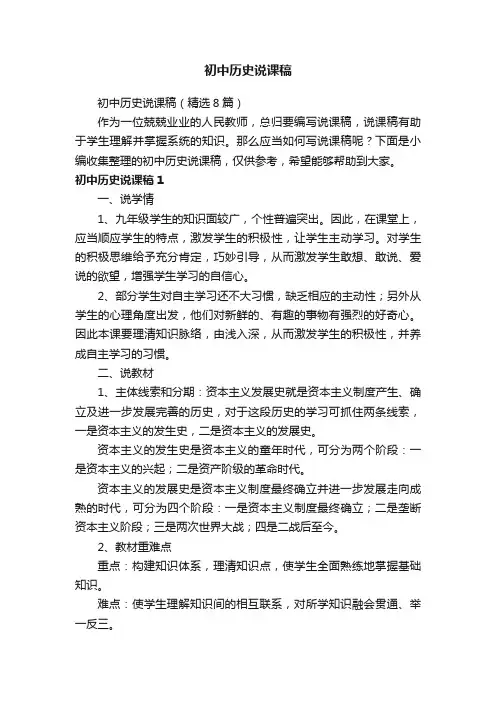 初中历史说课稿

初中历史说课稿（精选8篇）

作为一位兢兢业业的人民教师，总归要编写说课稿，说课稿有助于学生理解并掌握系统的知识。那么应当如何写说课稿呢？下面是小编收集整理的初中历史说课稿，仅供参考，希望能够帮助到大家。

初中历史说课稿1

一、说学情

1、九年级学生的知识面较广，个性普遍突出。因此，在课堂上，应当顺应学生的特点，激发学生的积极性，让学生主动学习。对学生的积极思维给予充分肯定，巧妙引导，从而激发学生敢想、敢说、爱说的欲望，增强学生学习的自信心。

2、部分学生对自主学习还不大习惯，缺乏相应的主动性；另外从学生的心理角度出发，他们对新鲜的、有趣的事物有强烈的好奇心。因此本课要理清知识脉络，由浅入深，从而激发学生的积极性，并养成自主学习的习惯。

二、说教材

1、主体线索和分期：资本主义发展史就是资本主义制度产生、确立及进一步发展完善的历史，对于这段历史的学习可抓住两条线索，一是资本主义的发生史，二是资本主义的发展史。

资本主义的发生史是资本主义的童年时代，可分为两个阶段：一是资本主义的兴起；二是资产阶级的革命时代。

资本主义的发展史是资本主义制度最终确立并进一步发展走向成熟的时代，可分为四个阶段：一是资本主义制度最终确立；二是垄断资本主义阶段；三是两次世界大战；四是二战后至今。

2、教材重难点

重点：构建知识体系，理清知识点，使学生全面熟练地掌握基础知识。

难点：使学生理解知识间的相互联系，对所学知识融会贯通、举一反三。